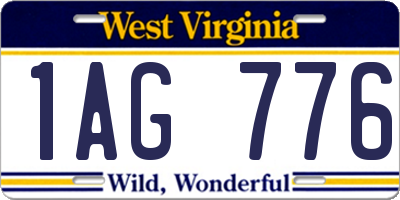 West Virginia

1AG 776

Wild, Wonderful